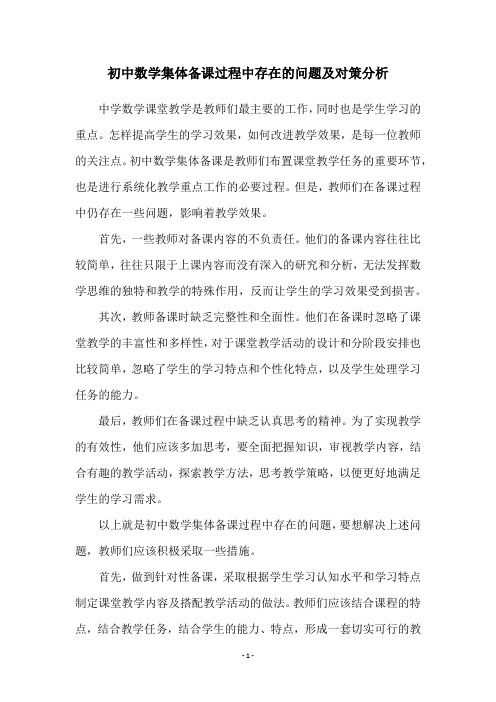 初中数学集体备课过程中存在的问题及对策分析

中学数学课堂教学是教师们最主要的工作，同时也是学生学习的重点。怎样提高学生的学习效果，如何改进教学效果，是每一位教师的关注点。初中数学集体备课是教师们布置课堂教学任务的重要环节，也是进行系统化教学重点工作的必要过程。但是，教师们在备课过程中仍存在一些问题，影响着教学效果。

首先，一些教师对备课内容的不负责任。他们的备课内容往往比较简单，往往只限于上课内容而没有深入的研究和分析，无法发挥数学思维的独特和教学的特殊作用，反而让学生的学习效果受到损害。

其次，教师备课时缺乏完整性和全面性。他们在备课时忽略了课堂教学的丰富性和多样性，对于课堂教学活动的设计和分阶段安排也比较简单，忽略了学生的学习特点和个性化特点，以及学生处理学习任务的能力。

最后，教师们在备课过程中缺乏认真思考的精神。为了实现教学的有效性，他们应该多加思考，要全面把握知识，审视教学内容，结合有趣的教学活动，探索教学方法，思考教学策略，以便更好地满足学生的学习需求。

以上就是初中数学集体备课过程中存在的问题，要想解决上述问题，教师们应该积极采取一些措施。

首先，做到针对性备课，采取根据学生学习认知水平和学习特点制定课堂教学内容及搭配教学活动的做法。教师们应该结合课程的特点，结合教学任务，结合学生的能力、特点，形成一套切实可行的教

- 1 -